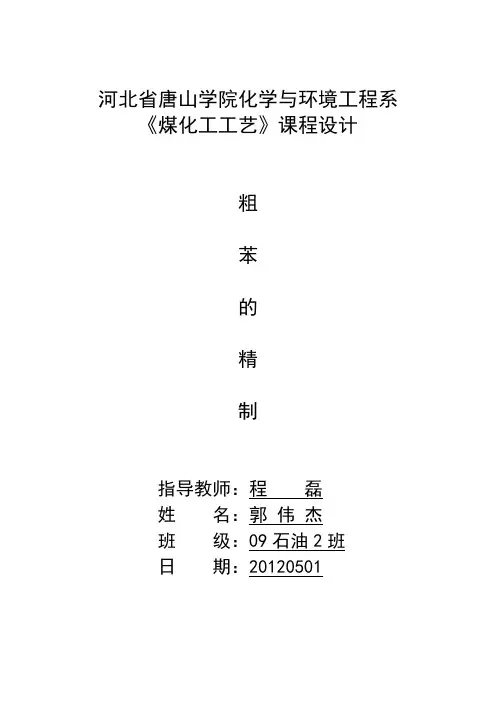 河北省唐山学院化学与环境工程系
《煤化工工艺》课程设计

粗

苯

的

精

制

指导教师：程　磊
姓　　名：郭 伟 杰
班　　级：09 石油 2 班
日　　期：20120501